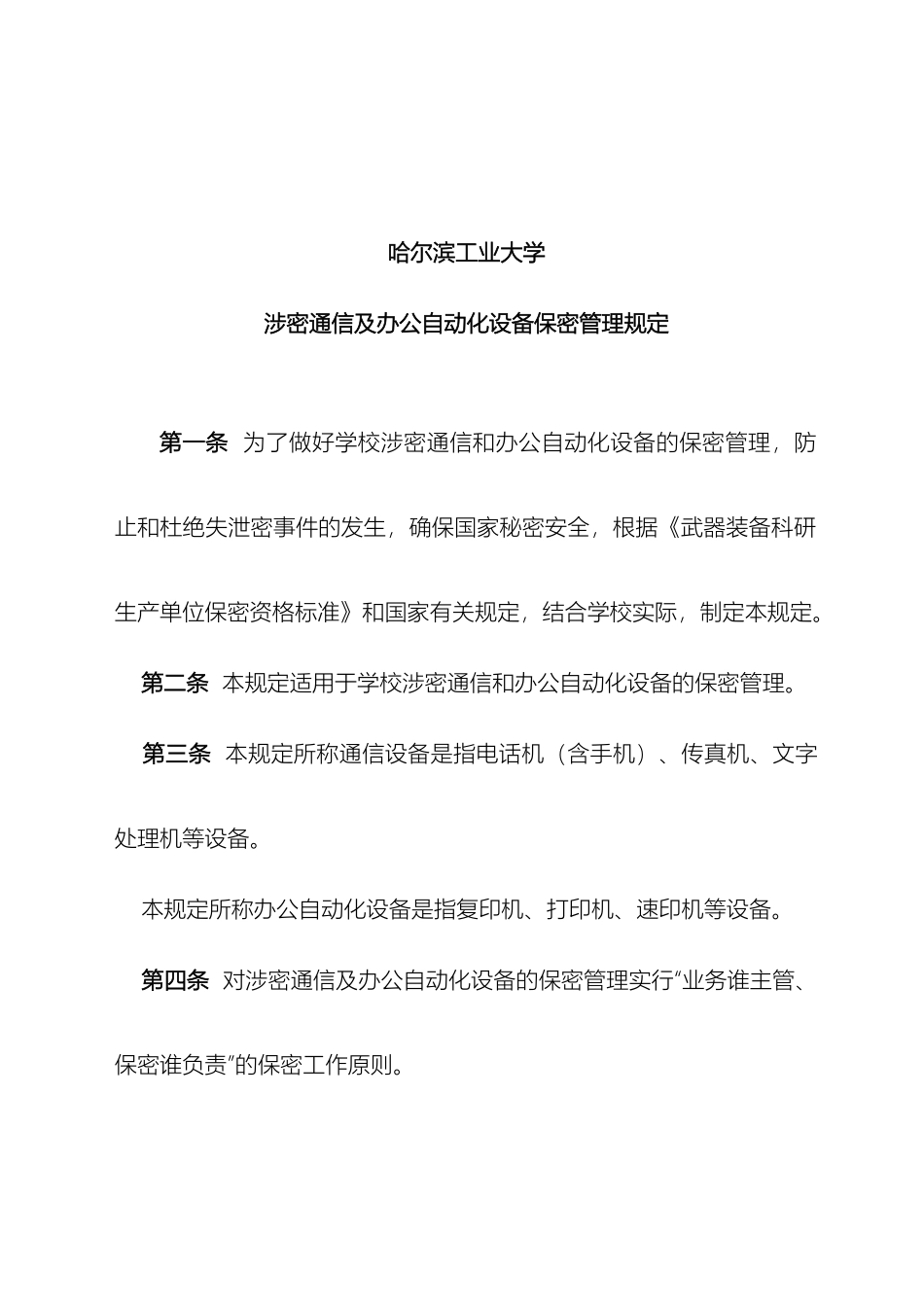 哈尔滨工业大学

涉密通信及办公自动化设备保密管理规定

第一条 为了做好学校涉密通信和办公自动化设备的保密管理，防止和杜绝失泄密事件的发生，确保国家秘密安全，根据《武器装备科研生产单位保密资格标准》和国家有关规定，结合学校实际，制定本规定。

第二条 本规定适用于学校涉密通信和办公自动化设备的保密管理。

第三条 本规定所称通信设备是指电话机（含手机）、传真机、文字处理机等设备。

本规定所称办公自动化设备是指复印机、打印机、速印机等设备。

第四条 对涉密通信及办公自动化设备的保密管理实行“业务谁主管、保密谁负责”的保密工作原则。